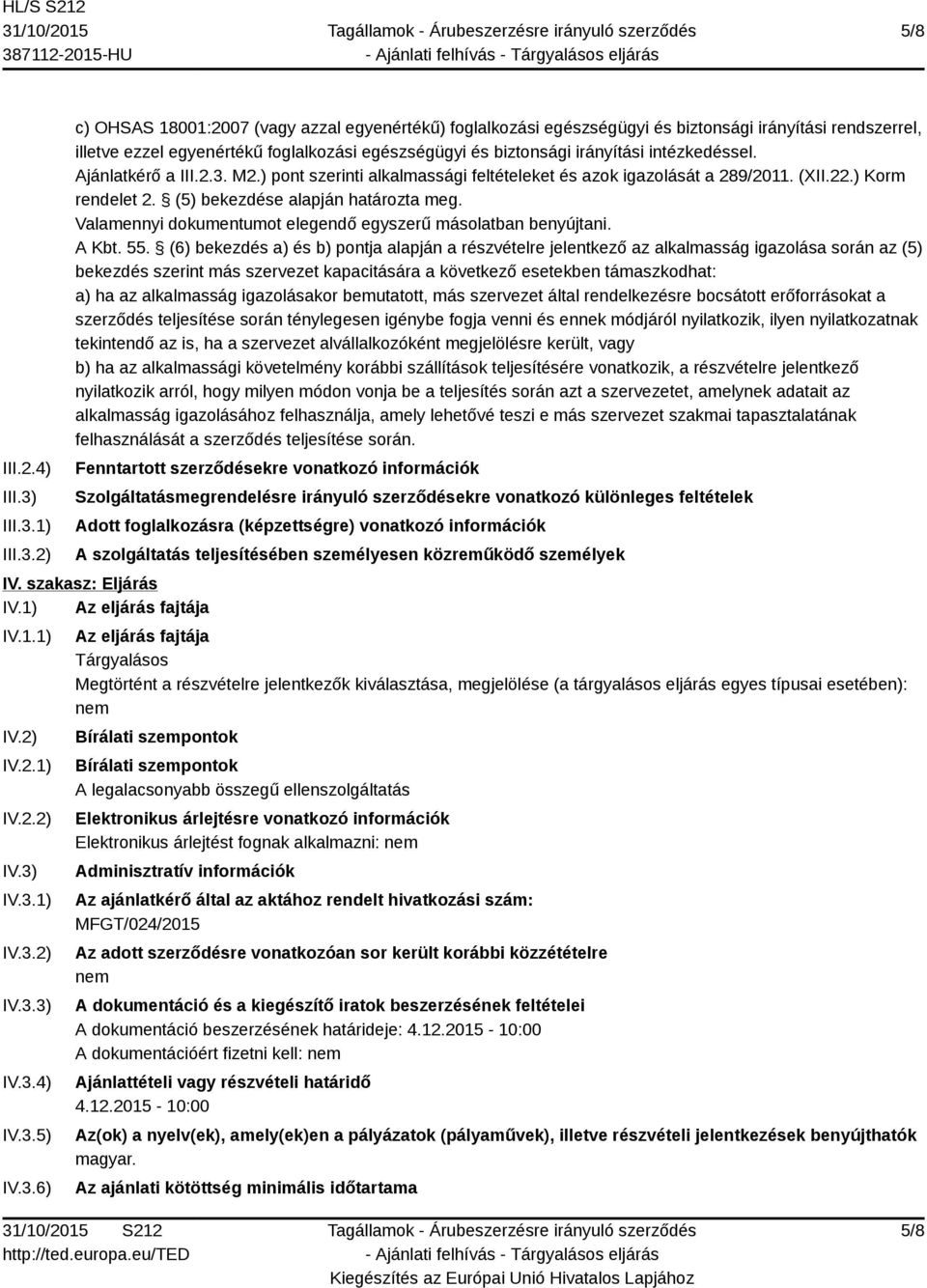 HL/S S212
31/10/2015
387112-2015-HU

Tagállamok - Árubeszerzésre irányuló szerződés
- Ajánlati felhívás - Tárgyalásos eljárás

5/8

c) OHSAS 18001:2007 (vagy azzal egyenértékű) foglalkozási egészségügyi és biztonsági irányítási rendszerrel, illetve ezzel egyenértékű foglalkozási egészségügyi és biztonsági irányítási intézkedéssel.
Ajánlatkérő a III.2.3. M2.) pont szerinti alkalmassági feltételeket és azok igazolását a 289/2011. (XII.22.) Korm rendelet 2. § (5) bekezdése alapján határozta meg.
Valamennyi dokumentumot elegendő egyszerű másolatban benyújtani.
A Kbt. 55. § (6) bekezdés a) és b) pontja alapján a részvételre jelentkező az alkalmasság igazolása során az (5) bekezdés szerint más szervezet kapacitására a következő esetekben támaszkodhat:
a) ha az alkalmasság igazolásakor bemutatott, más szervezet által rendelkezésre bocsátott erőforrásokat a szerződés teljesítése során ténylegesen igénybe fogja venni és ennek módjáról nyilatkozik, ilyen nyilatkozatnak tekintendő az is, ha a szervezet alvállalkozóként megjelölésre került, vagy
b) ha az alkalmassági követelmény korábbi szállítások teljesítésére vonatkozik, a részvételre jelentkező nyilatkozik arról, hogy milyen módon vonja be a teljesítés során azt a szervezetet, amelynek adatait az alkalmasság igazolásához felhasználja, amely lehetővé teszi e más szervezet szakmai tapasztalatának felhasználását a szerződés teljesítése során.

III.2.4) Fenntartott szerződésekre vonatkozó információk
III.3) Szolgáltatásmegrendelésre irányuló szerződésekre vonatkozó különleges feltételek
III.3.1) Adott foglalkozásra (képzettségre) vonatkozó információk
III.3.2) A szolgáltatás teljesítésében személyesen közreműködő személyek

IV. szakasz: Eljárás
IV.1) Az eljárás fajtája
IV.1.1) Az eljárás fajtája
Tárgyalásos
Megtörtént a részvételre jelentkezők kiválasztása, megjelölése (a tárgyalásos eljárás egyes típusai esetében): nem
IV.2) Bírálati szempontok
IV.2.1) Bírálati szempontok
A legalacsonyabb összegű ellenszolgáltatás
IV.2.2) Elektronikus árlejtésre vonatkozó információk
Elektronikus árlejtést fognak alkalmazni: nem
IV.3) Adminisztratív információk
IV.3.1) Az ajánlatkérő által az aktához rendelt hivatkozási szám:
MFGT/024/2015
IV.3.2) Az adott szerződésre vonatkozóan sor került korábbi közzétételre
nem
IV.3.3) A dokumentáció és a kiegészítő iratok beszerzésének feltételei
A dokumentáció beszerzésének határideje: 4.12.2015 - 10:00
A dokumentációért fizetni kell: nem
IV.3.4) Ajánlattételi vagy részvételi határidő
4.12.2015 - 10:00
IV.3.5) Az(ok) a nyelv(ek), amely(ek)en a pályázatok (pályaművek), illetve részvételi jelentkezések benyújthatók
magyar.
IV.3.6) Az ajánlati kötöttség minimális időtartama

31/10/2015 S212
http://ted.europa.eu/TED
Tagállamok - Árubeszerzésre irányuló szerződés
- Ajánlati felhívás - Tárgyalásos eljárás
Kiegészítés az Európai Unió Hivatalos Lapjához
5/8